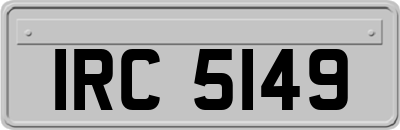 IRC 5149